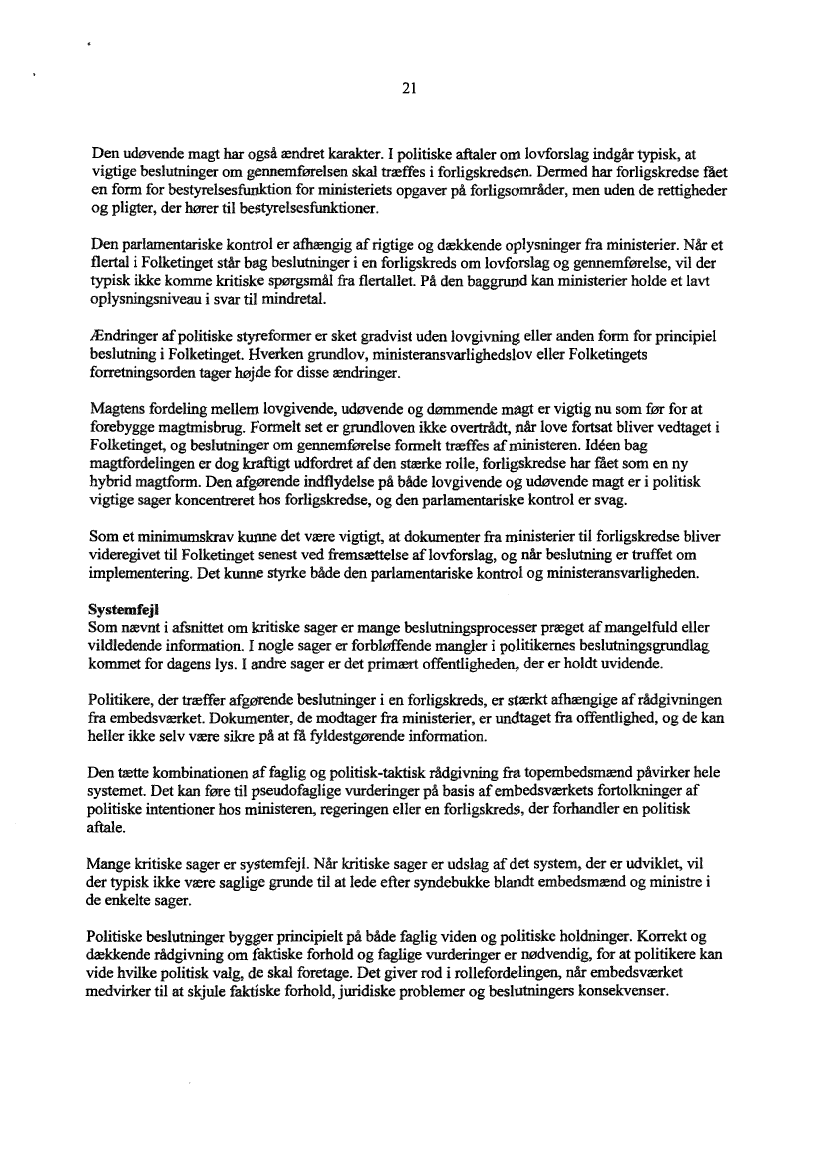 21

Den udøvende magt har også ændret karakter. I politiske aftaler om lovforslag indgår typisk, at vigtige beslutninger om gennemførelsen skal træffes i forligskredsen. Dermed har forligskredse fået en form for bestyrelsesfunktion for ministeriets opgaver på forligsområder, men uden de rettigheder og pligter, der hører til bestyrelsesfunktioner.

Den parlamentariske kontrol er afhængig af rigtige og dækkende oplysninger fra ministerier. Når et flertal i Folketinget står bag beslutninger i en forligskreds om lovforslag og gennemførelse, vil der typisk ikke komme kritiske spørgsmål fra flertallet. På den baggrund kan ministerier holde et lavt oplysningsniveau i svar til mindretal.

Ændringer af politiske styreformer er sket gradvist uden lovgivning eller anden form for principiel beslutning i Folketinget. Hverken grundlov, ministeransvarlighedslov eller Folketingets forretningsorden tager højde for disse ændringer.

Magtens fordeling mellem lovgivende, udøvende og dømmende magt er vigtig nu som før for at forebygge magtmisbrug. Formelt set er grundloven ikke overtrådt, når love fortsat bliver vedtaget i Folketinget, og beslutninger om gennemførelse formelt træffes af ministeren. Idéen bag magtfordelingen er dog kraftigt udfordret af den stærke rolle, forligskredse har fået som en ny hybrid magtform. Den afgørende indflydelse på både lovgivende og udøvende magt er i politisk vigtige sager koncentreret hos forligskredse, og den parlamentariske kontrol er svag.

Som et minimumskrav kunne det være vigtigt, at dokumenter fra ministerier til forligskredse bliver videregivet til Folketinget senest ved fremsættelse af lovforslag, og når beslutning er truffet om implementering. Det kunne styrke både den parlamentariske kontrol og ministeransvarligheden.

Systemfejl
Som nævnt i afsnittet om kritiske sager er mange beslutningsprocesser præget af mangelfuld eller vildledende information. I nogle sager er forbløffende mangler i politikernes beslutningsgrundlag kommet for dagens lys. I andre sager er det primært offentligheden, der er holdt uvidende.

Politikere, der træffer afgørende beslutninger i en forligskreds, er stærkt afhængige af rådgivningen fra embedsværket. Dokumenter, de modtager fra ministerier, er undtaget fra offentlighed, og de kan heller ikke selv være sikre på at få fyldestgørende information.

Den tætte kombinationen af faglig og politisk-taktisk rådgivning fra topembedsmænd påvirker hele systemet. Det kan føre til pseudofaglige vurderinger på basis af embedsværkets fortolkninger af politiske intentioner hos ministeren, regeringen eller en forligskreds, der forhandler en politisk aftale.

Mange kritiske sager er systemfejl. Når kritiske sager er udslag af det system, der er udviklet, vil der typisk ikke være saglige grunde til at lede efter syndebukke blandt embedsmænd og ministre i de enkelte sager.

Politiske beslutninger bygger principielt på både faglig viden og politiske holdninger. Korrekt og dækkende rådgivning om faktiske forhold og faglige vurderinger er nødvendig, for at politikere kan vide hvilke politisk valg, de skal foretage. Det giver rod i rollefordelingen, når embedsværket medvirker til at skjule faktiske forhold, juridiske problemer og beslutningers konsekvenser.